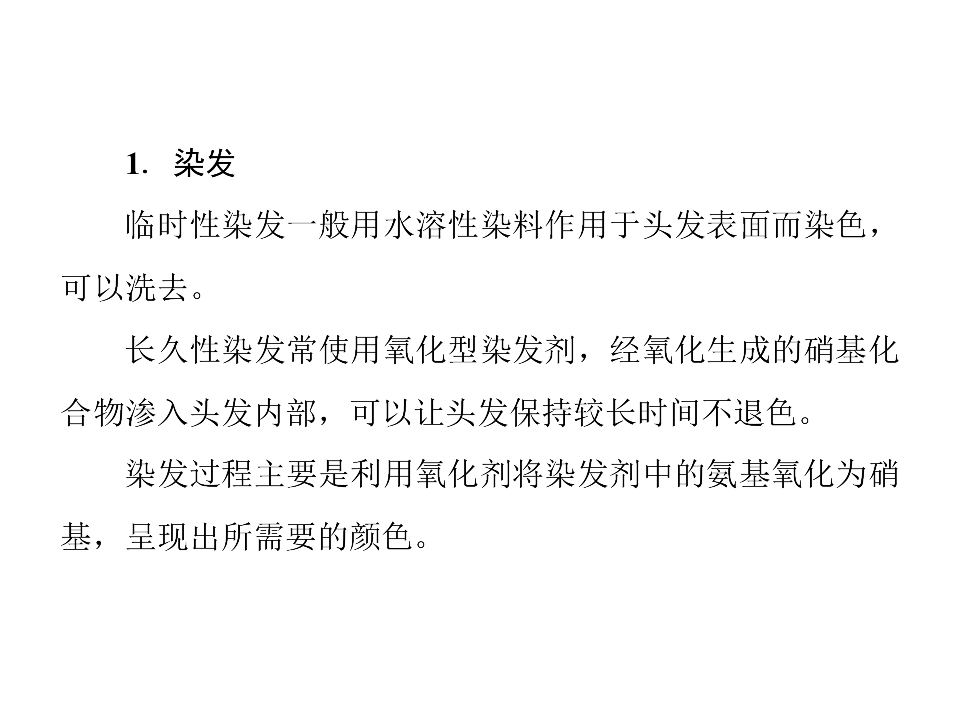 1.染发

临时性染发一般用水溶性染料作用于头发表面而染色，可以洗去。

长久性染发常使用氧化型染发剂，经氧化生成的硝基化合物渗入头发内部，可以让头发保持较长时间不退色。

染发过程主要是利用氧化剂将染发剂中的氨基氧化为硝基，呈现出所需要的颜色。